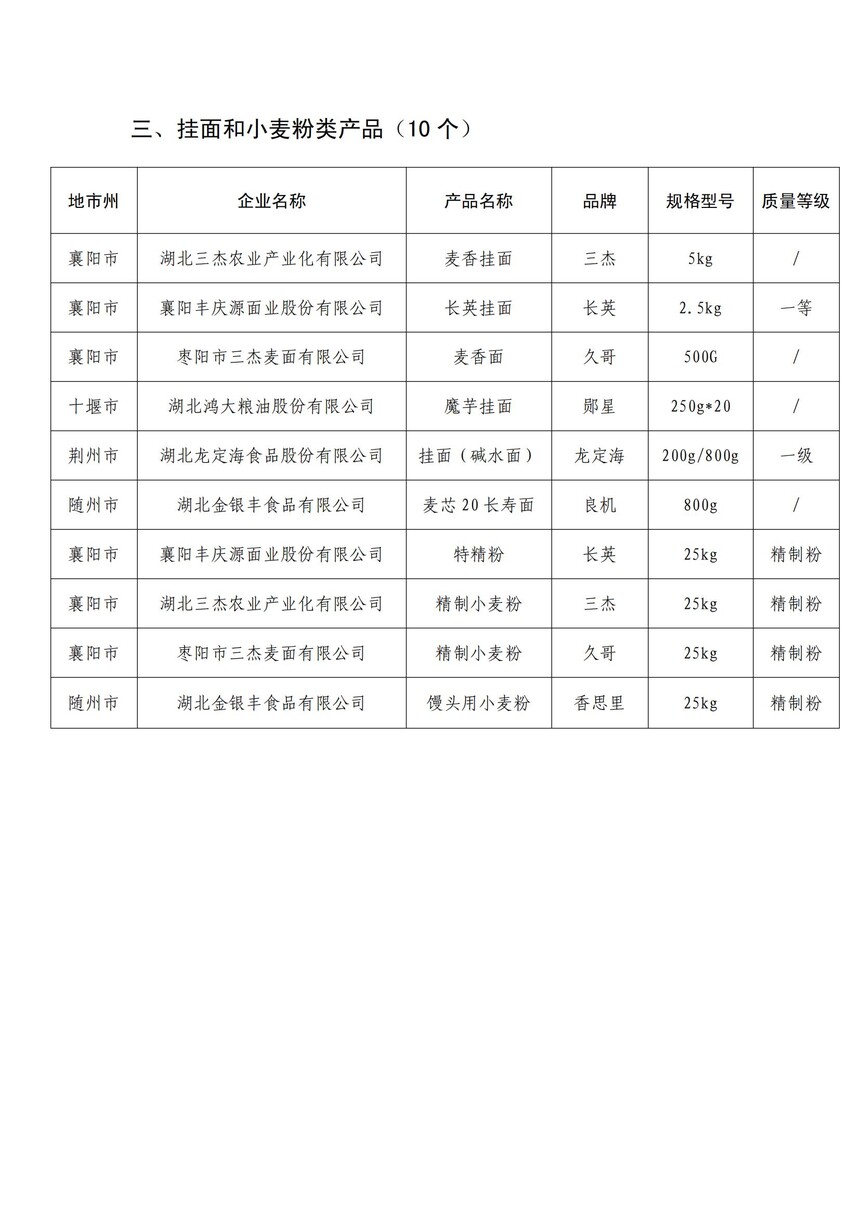 三、挂面和小麦粉类产品（10 个）

| 地市州 | 企业名称 | 产品名称 | 品牌 | 规格型号 | 质量等级 |
|---|---|---|---|---|---|
| 襄阳市 | 湖北三杰农业产业化有限公司 | 麦香挂面 | 三杰 | 5kg | / |
| 襄阳市 | 襄阳丰庆源面业股份有限公司 | 长英挂面 | 长英 | 2.5kg | 一等 |
| 襄阳市 | 枣阳市三杰麦面有限公司 | 麦香面 | 久哥 | 500G | / |
| 十堰市 | 湖北鸿大粮油股份有限公司 | 魔芋挂面 | 郧星 | 250g*20 | / |
| 荆州市 | 湖北龙定海食品股份有限公司 | 挂面（碱水面） | 龙定海 | 200g/800g | 一级 |
| 随州市 | 湖北金银丰食品有限公司 | 麦芯 20 长寿面 | 良机 | 800g | / |
| 襄阳市 | 襄阳丰庆源面业股份有限公司 | 特精粉 | 长英 | 25kg | 精制粉 |
| 襄阳市 | 湖北三杰农业产业化有限公司 | 精制小麦粉 | 三杰 | 25kg | 精制粉 |
| 襄阳市 | 枣阳市三杰麦面有限公司 | 精制小麦粉 | 久哥 | 25kg | 精制粉 |
| 随州市 | 湖北金银丰食品有限公司 | 馒头用小麦粉 | 香思里 | 25kg | 精制粉 |